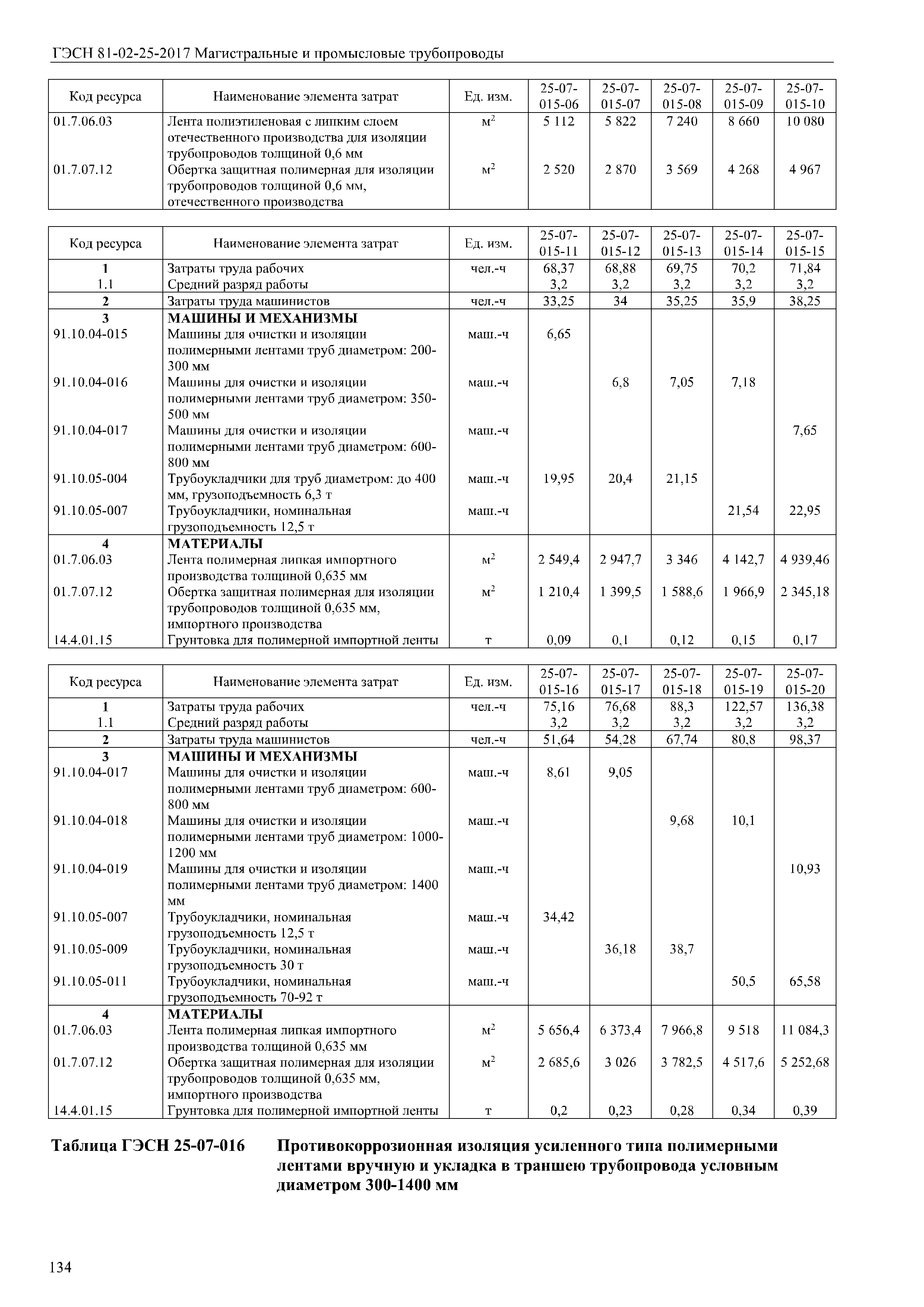 ГЭСН 81-02-25-2017 Магистральные и промысловые трубопроводы

| Код ресурса | Наименование элемента затрат | Ед. изм. | 25-07-015-06 | 25-07-015-07 | 25-07-015-08 | 25-07-015-09 | 25-07-015-10 |
|---|---|---|---|---|---|---|---|
| 01.7.06.03 | Лента полиэтиленовая с липким слоем отечественного производства для изоляции трубопроводов толщиной 0,6 мм | $м^2$ | 5 112 | 5 822 | 7 240 | 8 660 | 10 080 |
| 01.7.07.12 | Обертка защитная полимерная для изоляции трубопроводов толщиной 0,6 мм, отечественного производства | $м^2$ | 2 520 | 2 870 | 3 569 | 4 268 | 4 967 |

| Код ресурса | Наименование элемента затрат | Ед. изм. | 25-07-015-11 | 25-07-015-12 | 25-07-015-13 | 25-07-015-14 | 25-07-015-15 |
|---|---|---|---|---|---|---|---|
| 1 | Затраты труда рабочих | чел.-ч | 68,37 | 68,88 | 69,75 | 70,2 | 71,84 |
| 1.1 | Средний разряд работы | | 3,2 | 3,2 | 3,2 | 3,2 | 3,2 |
| 2 | Затраты труда машинистов | чел.-ч | 33,25 | 34 | 35,25 | 35,9 | 38,25 |
| 3 | МАШИНЫ И МЕХАНИЗМЫ | | | | | | |
| 91.10.04-015 | Машины для очистки и изоляции полимерными лентами труб диаметром: 200-300 мм | маш.-ч | 6,65 | | | | |
| 91.10.04-016 | Машины для очистки и изоляции полимерными лентами труб диаметром: 350-500 мм | маш.-ч | | 6,8 | 7,05 | 7,18 | |
| 91.10.04-017 | Машины для очистки и изоляции полимерными лентами труб диаметром: 600-800 мм | маш.-ч | | | | | 7,65 |
| 91.10.05-004 | Трубоукладчики для труб диаметром: до 400 мм, грузоподъемность 6,3 т | маш.-ч | 19,95 | 20,4 | 21,15 | | |
| 91.10.05-007 | Трубоукладчики, номинальная грузоподъемность 12,5 т | маш.-ч | | | | 21,54 | 22,95 |
| 4 | МАТЕРИАЛЫ | | | | | | |
| 01.7.06.03 | Лента полимерная липкая импортного производства толщиной 0,635 мм | $м^2$ | 2 549,4 | 2 947,7 | 3 346 | 4 142,7 | 4 939,46 |
| 01.7.07.12 | Обертка защитная полимерная для изоляции трубопроводов толщиной 0,635 мм, импортного производства | $м^2$ | 1 210,4 | 1 399,5 | 1 588,6 | 1 966,9 | 2 345,18 |
| 14.4.01.15 | Грунтовка для полимерной импортной ленты | т | 0,09 | 0,1 | 0,12 | 0,15 | 0,17 |

| Код ресурса | Наименование элемента затрат | Ед. изм. | 25-07-015-16 | 25-07-015-17 | 25-07-015-18 | 25-07-015-19 | 25-07-015-20 |
|---|---|---|---|---|---|---|---|
| 1 | Затраты труда рабочих | чел.-ч | 75,16 | 76,68 | 88,3 | 122,57 | 136,38 |
| 1.1 | Средний разряд работы | | 3,2 | 3,2 | 3,2 | 3,2 | 3,2 |
| 2 | Затраты труда машинистов | чел.-ч | 51,64 | 54,28 | 67,74 | 80,8 | 98,37 |
| 3 | МАШИНЫ И МЕХАНИЗМЫ | | | | | | |
| 91.10.04-017 | Машины для очистки и изоляции полимерными лентами труб диаметром: 600-800 мм | маш.-ч | 8,61 | 9,05 | | | |
| 91.10.04-018 | Машины для очистки и изоляции полимерными лентами труб диаметром: 1000-1200 мм | маш.-ч | | | 9,68 | 10,1 | |
| 91.10.04-019 | Машины для очистки и изоляции полимерными лентами труб диаметром: 1400 мм | маш.-ч | | | | | 10,93 |
| 91.10.05-007 | Трубоукладчики, номинальная грузоподъемность 12,5 т | маш.-ч | 34,42 | | | | |
| 91.10.05-009 | Трубоукладчики, номинальная грузоподъемность 30 т | маш.-ч | | 36,18 | 38,7 | | |
| 91.10.05-011 | Трубоукладчики, номинальная грузоподъемность 70-92 т | маш.-ч | | | | 50,5 | 65,58 |
| 4 | МАТЕРИАЛЫ | | | | | | |
| 01.7.06.03 | Лента полимерная липкая импортного производства толщиной 0,635 мм | $м^2$ | 5 656,4 | 6 373,4 | 7 966,8 | 9 518 | 11 084,3 |
| 01.7.07.12 | Обертка защитная полимерная для изоляции трубопроводов толщиной 0,635 мм, импортного производства | $м^2$ | 2 685,6 | 3 026 | 3 782,5 | 4 517,6 | 5 252,68 |
| 14.4.01.15 | Грунтовка для полимерной импортной ленты | т | 0,2 | 0,23 | 0,28 | 0,34 | 0,39 |

Таблица ГЭСН 25-07-016 Противокоррозионная изоляция усиленного типа полимерными лентами вручную и укладка в траншею трубопровода условным диаметром 300-1400 мм

134